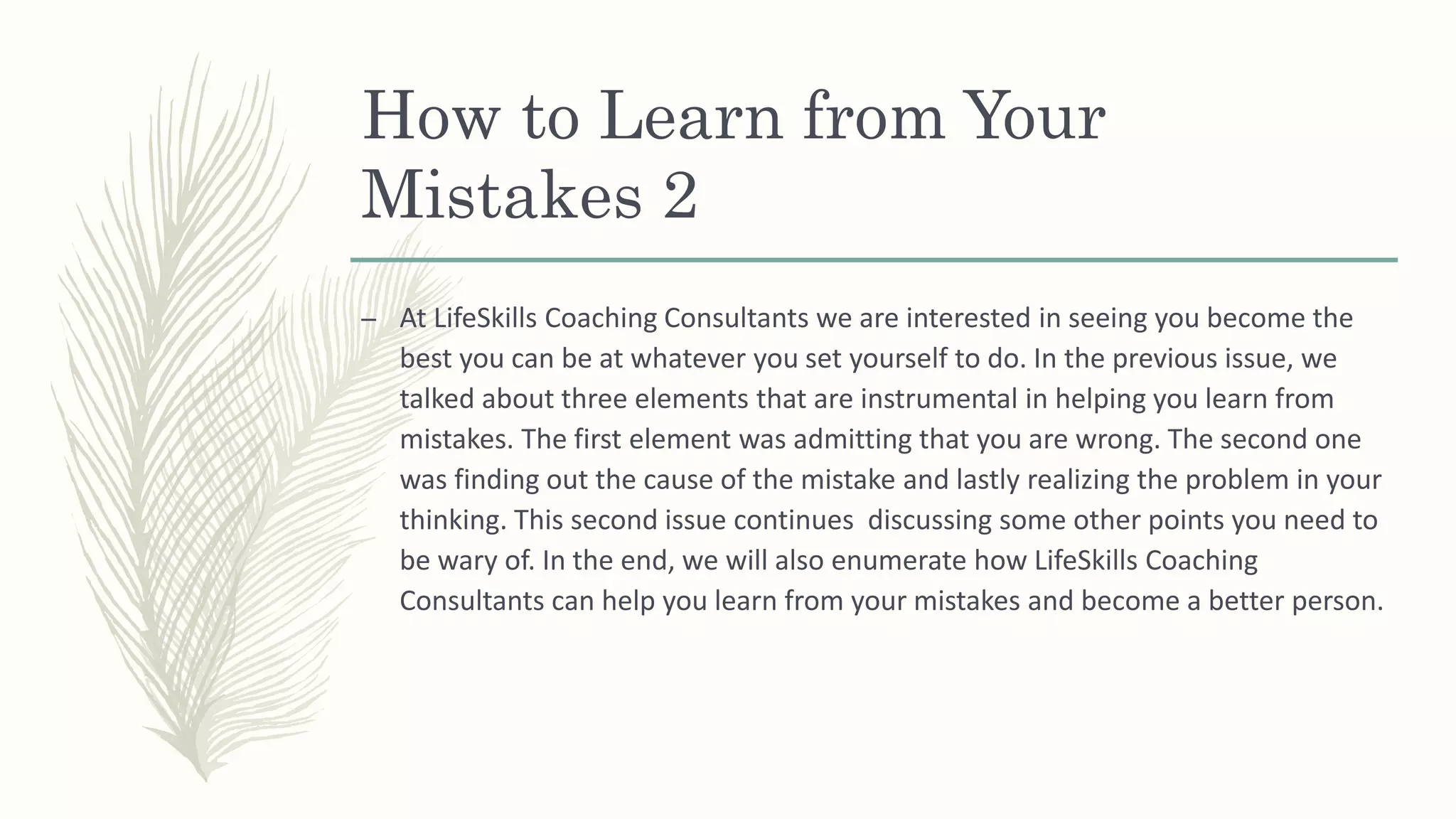 How to Learn from Your Mistakes 2

– At LifeSkills Coaching Consultants we are interested in seeing you become the best you can be at whatever you set yourself to do. In the previous issue, we talked about three elements that are instrumental in helping you learn from mistakes. The first element was admitting that you are wrong. The second one was finding out the cause of the mistake and lastly realizing the problem in your thinking. This second issue continues discussing some other points you need to be wary of. In the end, we will also enumerate how LifeSkills Coaching Consultants can help you learn from your mistakes and become a better person.